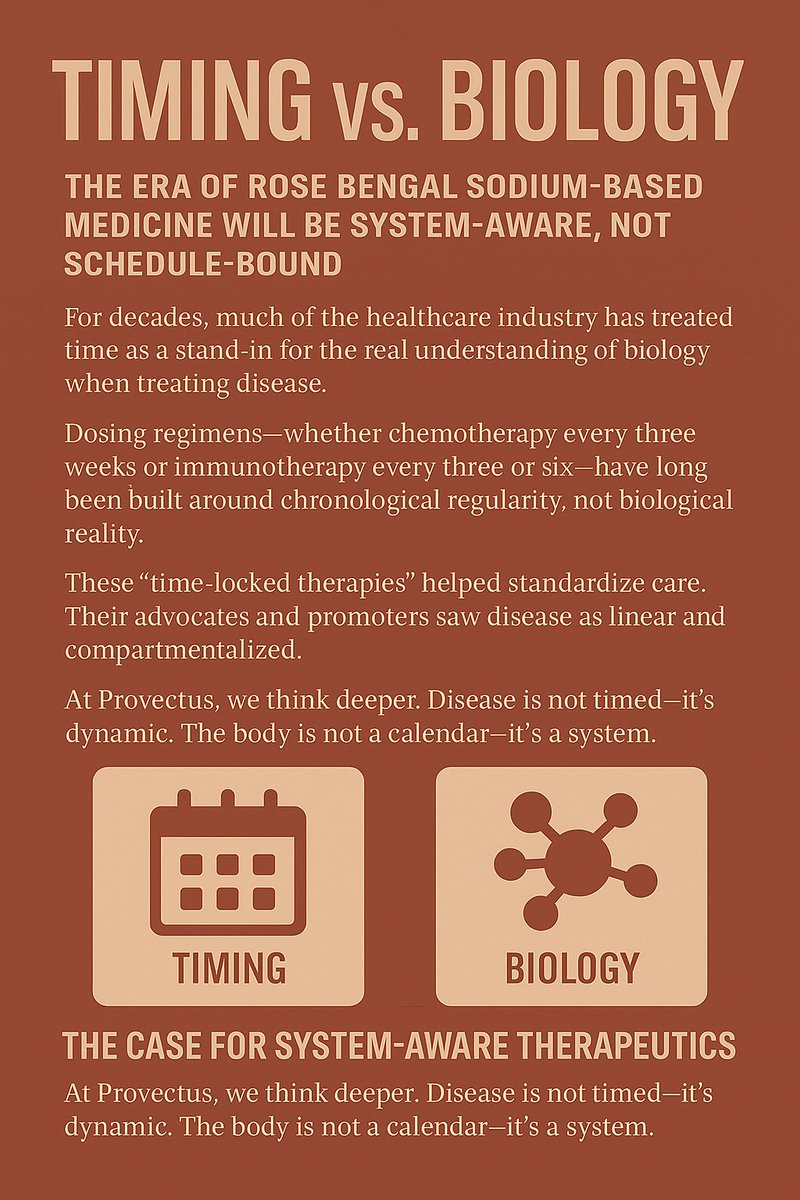 TIMING vs. BIOLOGY

THE ERA OF ROSE BENGAL SODIUM-BASED MEDICINE WILL BE SYSTEM-AWARE, NOT SCHEDULE-BOUND

For decades, much of the healthcare industry has treated time as a stand-in for the real understanding of biology when treating disease.

Dosing regimens—whether chemotherapy every three weeks or immunotherapy every three or six—have long been built around chronological regularity, not biological reality.

These "time-locked therapies" helped standardize care. Their advocates and promoters saw disease as linear and compartmentalized.

At Provectus, we think deeper. Disease is not timed—it's dynamic. The body is not a calendar—it's a system.

TIMING

BIOLOGY

THE CASE FOR SYSTEM-AWARE THERAPEUTICS

At Provectus, we think deeper. Disease is not timed—it's dynamic. The body is not a calendar—it's a system.